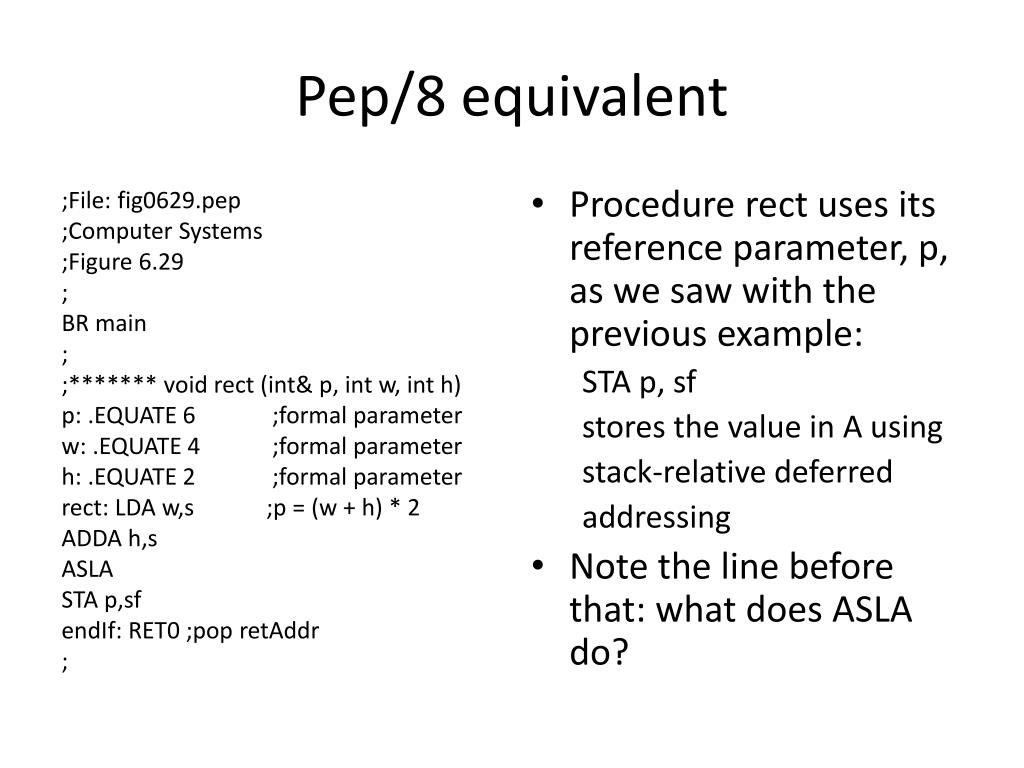 Pep/8 equivalent

;File: fig0629.pep
;Computer Systems
;Figure 6.29
;
BR main
;
;******* void rect (int& p, int w, int h)
p: .EQUATE 6 ;formal parameter
w: .EQUATE 4 ;formal parameter
h: .EQUATE 2 ;formal parameter
rect: LDA w,s ;p = (w + h) * 2
ADDA h,s
ASLA
STA p,sf
endIf: RET0 ;pop retAddr
;

• Procedure rect uses its reference parameter, p, as we saw with the previous example:

STA p, sf

stores the value in A using

stack-relative deferred

addressing

• Note the line before that: what does ASLA do?